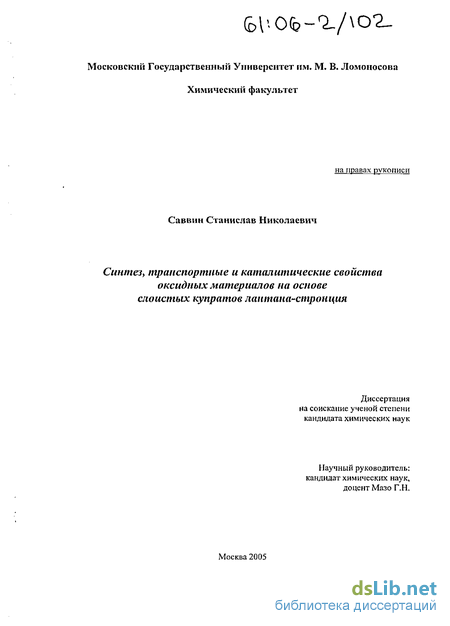 61:06-2/102

Московский Государственный Университет им. М. В. Ломоносова

Химический факультет

на правах рукописи

Саввин Станислав Николаевич

Синтез, транспортные и каталитические свойства оксидных материалов на основе слоистых купратов лантана-стронция

Диссертация
на соискание ученой степени
кандидата химических наук

Научный руководитель:
кандидат химических наук,
доцент Мазо Г.Н.

Москва 2005

dsLib.net
библиотека диссертаций